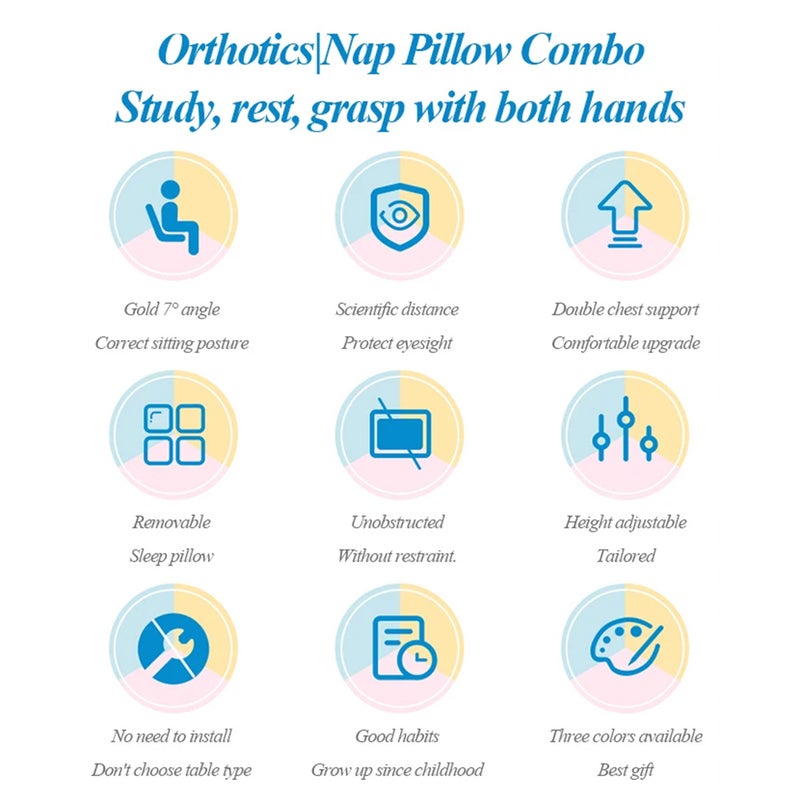 Orthotics|Nap Pillow Combo
Study, rest, grasp with both hands

Gold 7° angle
Correct sitting posture

Scientific distance
Protect eyesight

Double chest support
Comfortable upgrade

Removable
Sleep pillow

Unobstructed
Without restraint.

Height adjustable
Tailored

No need to install
Don't choose table type

Good habits
Grow up since childhood

Three colors available
Best gift